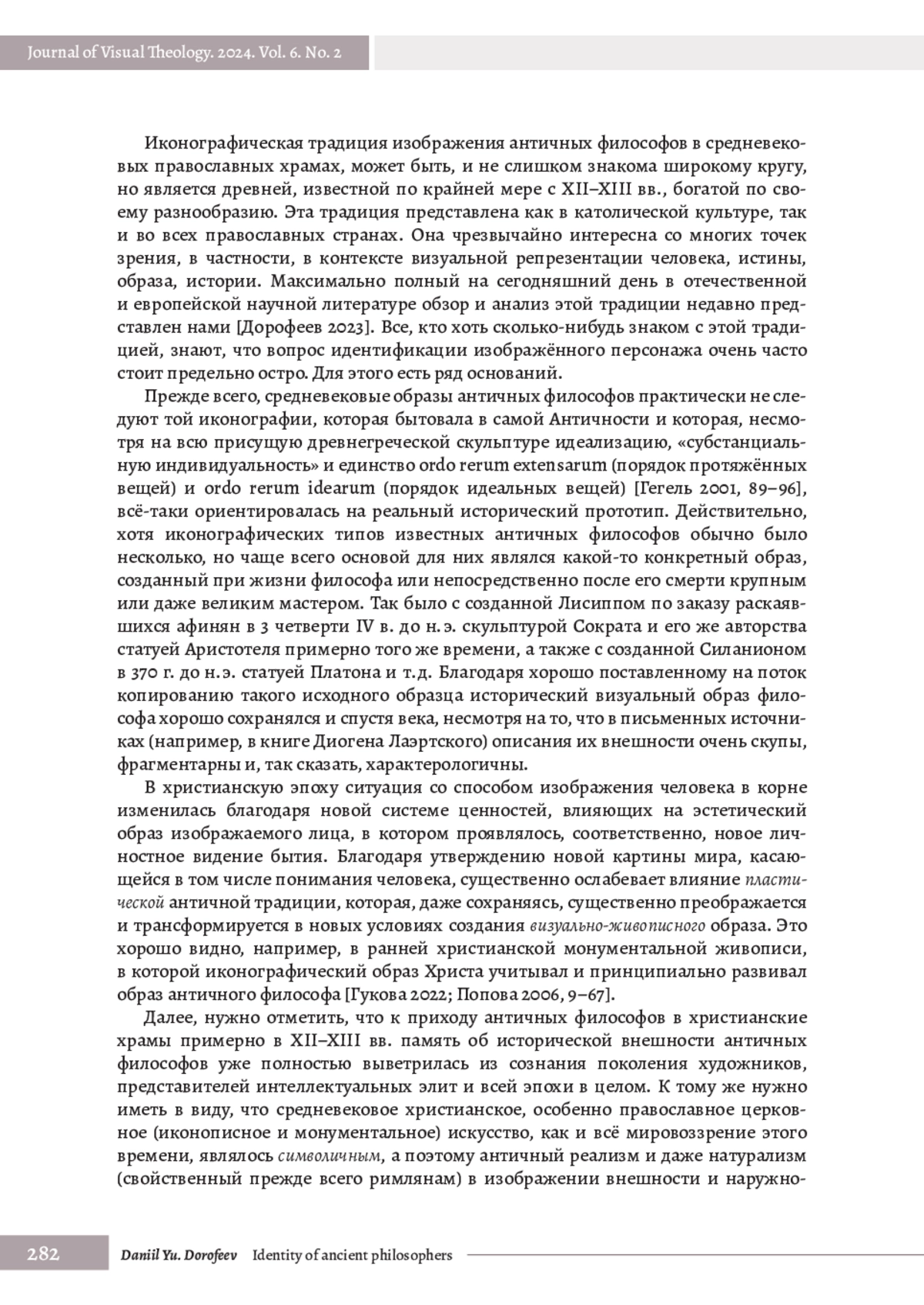 Journal of Visual Theology. 2024. Vol. 6. No. 2

Иконографическая традиция изображения античных философов в средневековых православных храмах, может быть, и не слишком знакома широкому кругу, но является древней, известной по крайней мере с XII–XIII вв., богатой по своему разнообразию. Эта традиция представлена как в католической культуре, так и во всех православных странах. Она чрезвычайно интересна со многих точек зрения, в частности, в контексте визуальной репрезентации человека, истины, образа, истории. Максимально полный на сегодняшний день в отечественной и европейской научной литературе обзор и анализ этой традиции недавно представлен нами [Дорофеев 2023]. Все, кто хоть сколько-нибудь знаком с этой традицией, знают, что вопрос идентификации изображённого персонажа очень часто стоит предельно остро. Для этого есть ряд оснований.

Прежде всего, средневековые образы античных философов практически не следуют той иконографии, которая бытовала в самой Античности и которая, несмотря на всю присущую древнегреческой скульптуре идеализацию, «субстанциальную индивидуальность» и единство ordo rerum extensarum (порядок протяжённых вещей) и ordo rerum idearum (порядок идеальных вещей) [Гегель 2001, 89–96], всё-таки ориентировалась на реальный исторический прототип. Действительно, хотя иконографических типов известных античных философов обычно было несколько, но чаще всего основой для них являлся какой-то конкретный образ, созданный при жизни философа или непосредственно после его смерти крупным или даже великим мастером. Так было с созданной Лисиппом по заказу раскаявшихся афинян в 3 четверти IV в. до н.э. скульптурой Сократа и его же авторства статуей Аристотеля примерно того же времени, а также с созданной Силанионом в 370 г. до н.э. статуей Платона и т.д. Благодаря хорошо поставленному на поток копированию такого исходного образца исторический визуальный образ философа хорошо сохранялся и спустя века, несмотря на то, что в письменных источниках (например, в книге Диогена Лаэртского) описания их внешности очень скупы, фрагментарны и, так сказать, характерологичны.

В христианскую эпоху ситуация со способом изображения человека в корне изменилась благодаря новой системе ценностей, влияющих на эстетический образ изображаемого лица, в котором проявлялось, соответственно, новое личностное видение бытия. Благодаря утверждению новой картины мира, касающейся в том числе понимания человека, существенно ослабевает влияние пластической античной традиции, которая, даже сохраняясь, существенно преображается и трансформируется в новых условиях создания визуально-живописного образа. Это хорошо видно, например, в ранней христианской монументальной живописи, в которой иконографический образ Христа учитывал и принципиально развивал образ античного философа [Гукова 2022; Попова 2006, 9–67].

Далее, нужно отметить, что к приходу античных философов в христианские храмы примерно в XII–XIII вв. память об исторической внешности античных философов уже полностью выветрилась из сознания поколения художников, представителей интеллектуальных элит и всей эпохи в целом. К тому же нужно иметь в виду, что средневековое христианское, особенно православное церковное (иконописное и монументальное) искусство, как и всё мировоззрение этого времени, являлось символичным, а поэтому античный реализм и даже натурализм (свойственный прежде всего римлянам) в изображении внешности и наружно-

282 Daniil Yu. Dorofeev Identity of ancient philosophers